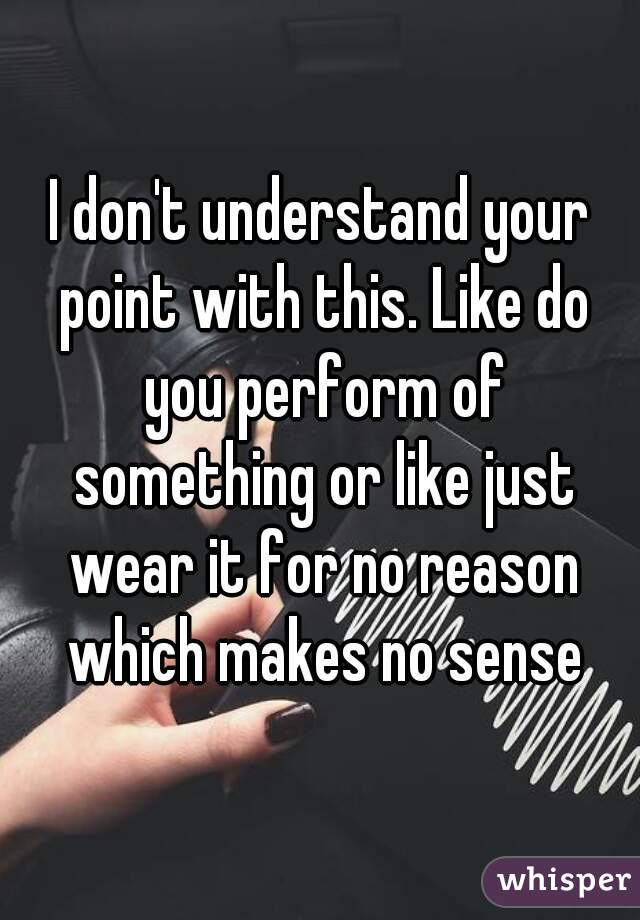 I don't understand your point with this. Like do you perform of something or like just wear it for no reason which makes no sense

whisper